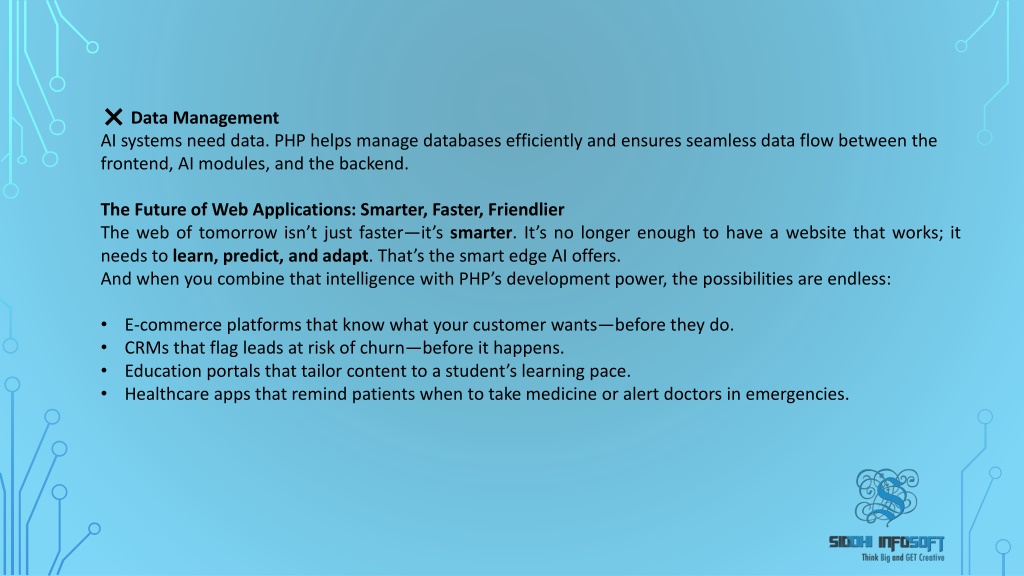 ✕ Data Management
AI systems need data. PHP helps manage databases efficiently and ensures seamless data flow between the frontend, AI modules, and the backend.

The Future of Web Applications: Smarter, Faster, Friendlier
The web of tomorrow isn't just faster—it's smarter. It's no longer enough to have a website that works; it needs to learn, predict, and adapt. That's the smart edge AI offers.
And when you combine that intelligence with PHP's development power, the possibilities are endless:

• E-commerce platforms that know what your customer wants—before they do.
• CRMs that flag leads at risk of churn—before it happens.
• Education portals that tailor content to a student's learning pace.
• Healthcare apps that remind patients when to take medicine or alert doctors in emergencies.

SIDDHI INFOSOFT
Think Big and GET Creative